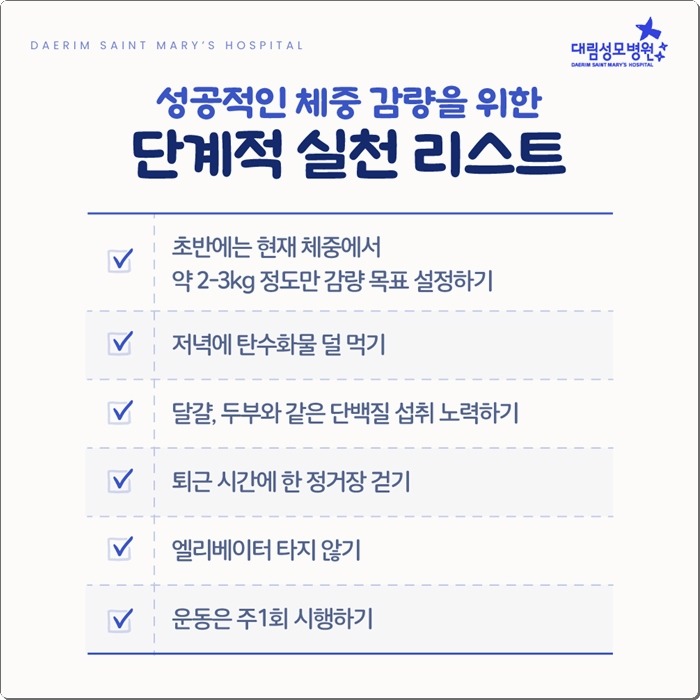 DAERIM SAINT MARY'S HOSPITAL

대림성모병원
DAERIM SAINT MARY'S HOSPITAL

성공적인 체중 감량을 위한
단계적 실천 리스트

초반에는 현재 체중에서 약 2-3kg 정도만 감량 목표 설정하기

저녁에 탄수화물 덜 먹기

달걀, 두부와 같은 단백질 섭취 노력하기

퇴근 시간에 한 정거장 걷기

엘리베이터 타지 않기

운동은 주1회 시행하기